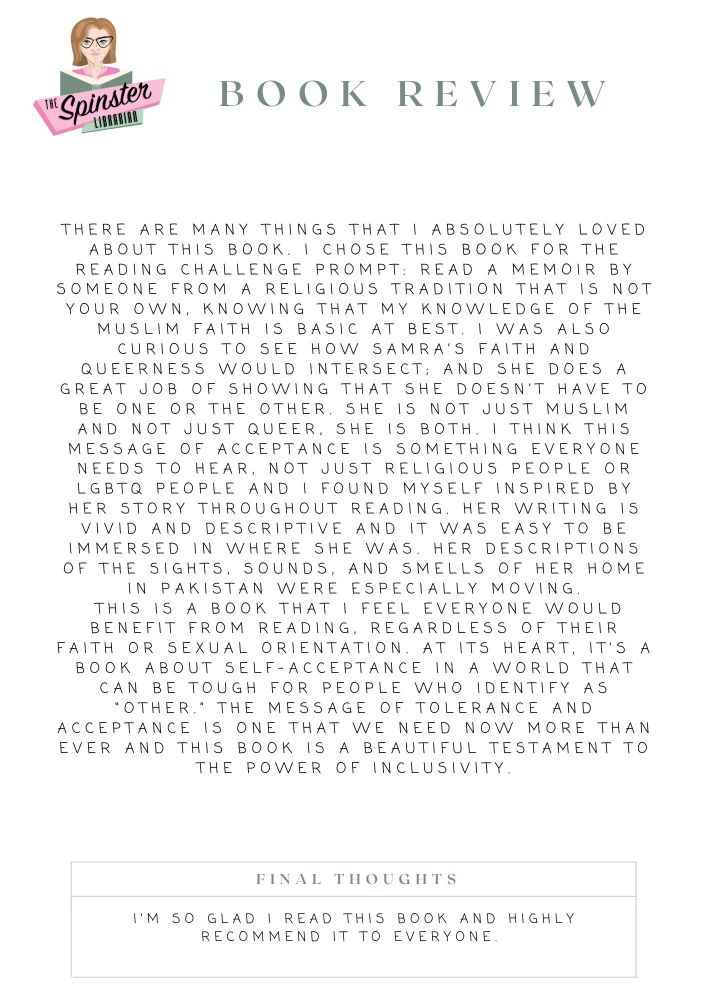 THE Spinster LIBRARIAN

BOOK REVIEW

THERE ARE MANY THINGS THAT I ABSOLUTELY LOVED ABOUT THIS BOOK. I CHOSE THIS BOOK FOR THE READING CHALLENGE PROMPT: READ A MEMOIR BY SOMEONE FROM A RELIGIOUS TRADITION THAT IS NOT YOUR OWN, KNOWING THAT MY KNOWLEDGE OF THE MUSLIM FAITH IS BASIC AT BEST. I WAS ALSO CURIOUS TO SEE HOW SAMRA'S FAITH AND QUEERNESS WOULD INTERSECT; AND SHE DOES A GREAT JOB OF SHOWING THAT SHE DOESN'T HAVE TO BE ONE OR THE OTHER. SHE IS NOT JUST MUSLIM AND NOT JUST QUEER, SHE IS BOTH. I THINK THIS MESSAGE OF ACCEPTANCE IS SOMETHING EVERYONE NEEDS TO HEAR, NOT JUST RELIGIOUS PEOPLE OR LGBTQ PEOPLE AND I FOUND MYSELF INSPIRED BY HER STORY THROUGHOUT READING. HER WRITING IS VIVID AND DESCRIPTIVE AND IT WAS EASY TO BE IMMERSED IN WHERE SHE WAS. HER DESCRIPTIONS OF THE SIGHTS, SOUNDS, AND SMELLS OF HER HOME IN PAKISTAN WERE ESPECIALLY MOVING.
THIS IS A BOOK THAT I FEEL EVERYONE WOULD BENEFIT FROM READING, REGARDLESS OF THEIR FAITH OR SEXUAL ORIENTATION. AT ITS HEART, IT'S A BOOK ABOUT SELF-ACCEPTANCE IN A WORLD THAT CAN BE TOUGH FOR PEOPLE WHO IDENTIFY AS "OTHER." THE MESSAGE OF TOLERANCE AND ACCEPTANCE IS ONE THAT WE NEED NOW MORE THAN EVER AND THIS BOOK IS A BEAUTIFUL TESTAMENT TO THE POWER OF INCLUSIVITY.

FINAL THOUGHTS

I'M SO GLAD I READ THIS BOOK AND HIGHLY RECOMMEND IT TO EVERYONE.